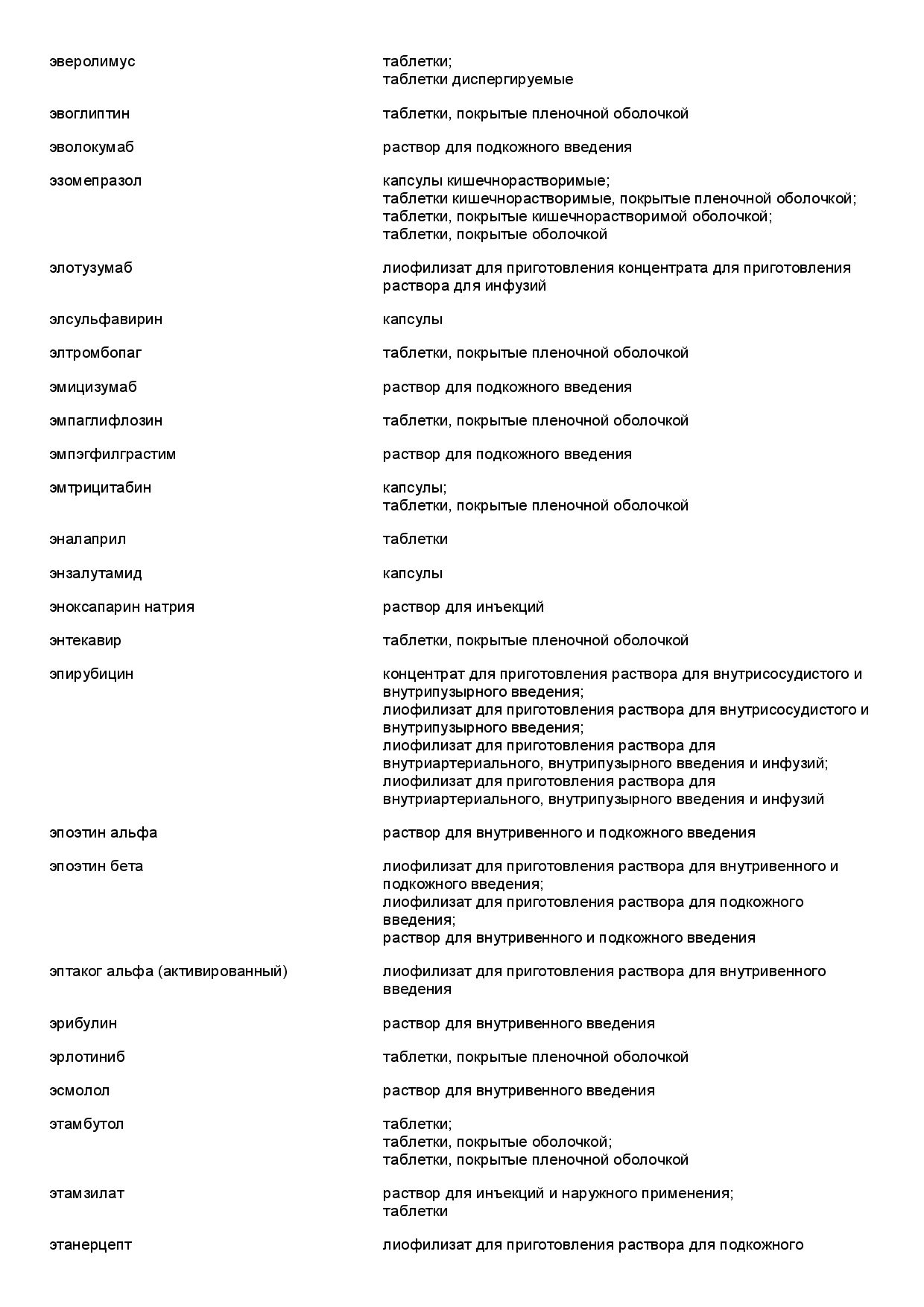 | | |
|---|---|
| эверолимус | таблетки; таблетки диспергируемые |
| эвоглиптин | таблетки, покрытые пленочной оболочкой |
| эволокумаб | раствор для подкожного введения |
| эзомепразол | капсулы кишечнорастворимые; таблетки кишечнорастворимые, покрытые пленочной оболочкой; таблетки, покрытые кишечнорастворимой оболочкой; таблетки, покрытые оболочкой |
| элотузумаб | лиофилизат для приготовления концентрата для приготовления раствора для инфузий |
| элсульфавирин | капсулы |
| элтромбопаг | таблетки, покрытые пленочной оболочкой |
| эмицизумаб | раствор для подкожного введения |
| эмпаглифлозин | таблетки, покрытые пленочной оболочкой |
| эмпэгфилграстим | раствор для подкожного введения |
| эмтрицитабин | капсулы; таблетки, покрытые пленочной оболочкой |
| эналаприл | таблетки |
| энзалутамид | капсулы |
| эноксапарин натрия | раствор для инъекций |
| энтекавир | таблетки, покрытые пленочной оболочкой |
| эпирубицин | концентрат для приготовления раствора для внутрисосудистого и внутрипузырного введения; лиофилизат для приготовления раствора для внутрисосудистого и внутрипузырного введения; лиофилизат для приготовления раствора для внутриартериального, внутрипузырного введения и инфузий; лиофилизат для приготовления раствора для внутриартериального, внутрипузырного введения и инфузий |
| эпоэтин альфа | раствор для внутривенного и подкожного введения |
| эпоэтин бета | лиофилизат для приготовления раствора для внутривенного и подкожного введения; лиофилизат для приготовления раствора для подкожного введения; раствор для внутривенного и подкожного введения |
| эптаког альфа (активированный) | лиофилизат для приготовления раствора для внутривенного введения |
| эрибулин | раствор для внутривенного введения |
| эрлотиниб | таблетки, покрытые пленочной оболочкой |
| эсмолол | раствор для внутривенного введения |
| этамбутол | таблетки; таблетки, покрытые оболочкой; таблетки, покрытые пленочной оболочкой |
| этамзилат | раствор для инъекций и наружного применения; таблетки |
| этанерцепт | лиофилизат для приготовления раствора для подкожного |